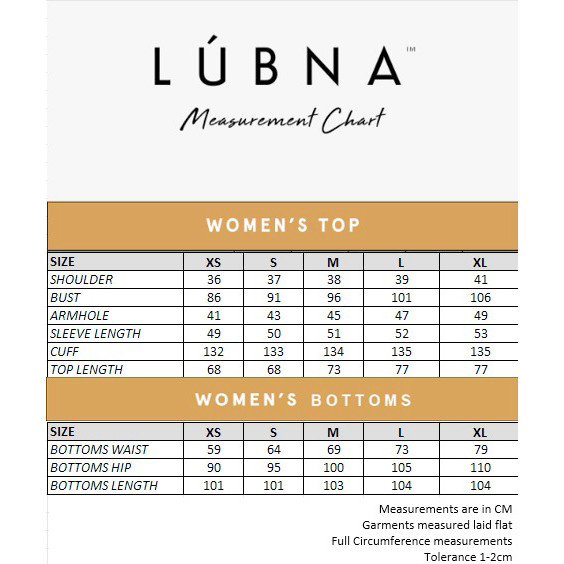 LÚBNA™

Measurement Chart

WOMEN'S TOP

| SIZE | XS | S | M | L | XL |
|---|---|---|---|---|---|
| SHOULDER | 36 | 37 | 38 | 39 | 41 |
| BUST | 86 | 91 | 96 | 101 | 106 |
| ARMHOLE | 41 | 43 | 45 | 47 | 49 |
| SLEEVE LENGTH | 49 | 50 | 51 | 52 | 53 |
| CUFF | 132 | 133 | 134 | 135 | 135 |
| TOP LENGTH | 68 | 68 | 73 | 77 | 77 |

WOMEN'S BOTTOMS

| SIZE | XS | S | M | L | XL |
|---|---|---|---|---|---|
| BOTTOMS WAIST | 59 | 64 | 69 | 73 | 79 |
| BOTTOMS HIP | 90 | 95 | 100 | 105 | 110 |
| BOTTOMS LENGTH | 101 | 101 | 103 | 104 | 104 |

Measurements are in CM
Garments measured laid flat
Full Circumference measurements
Tolerance 1-2cm